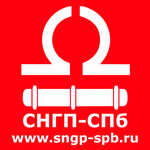 СНГП-СПб
www.sngp-spb.ru